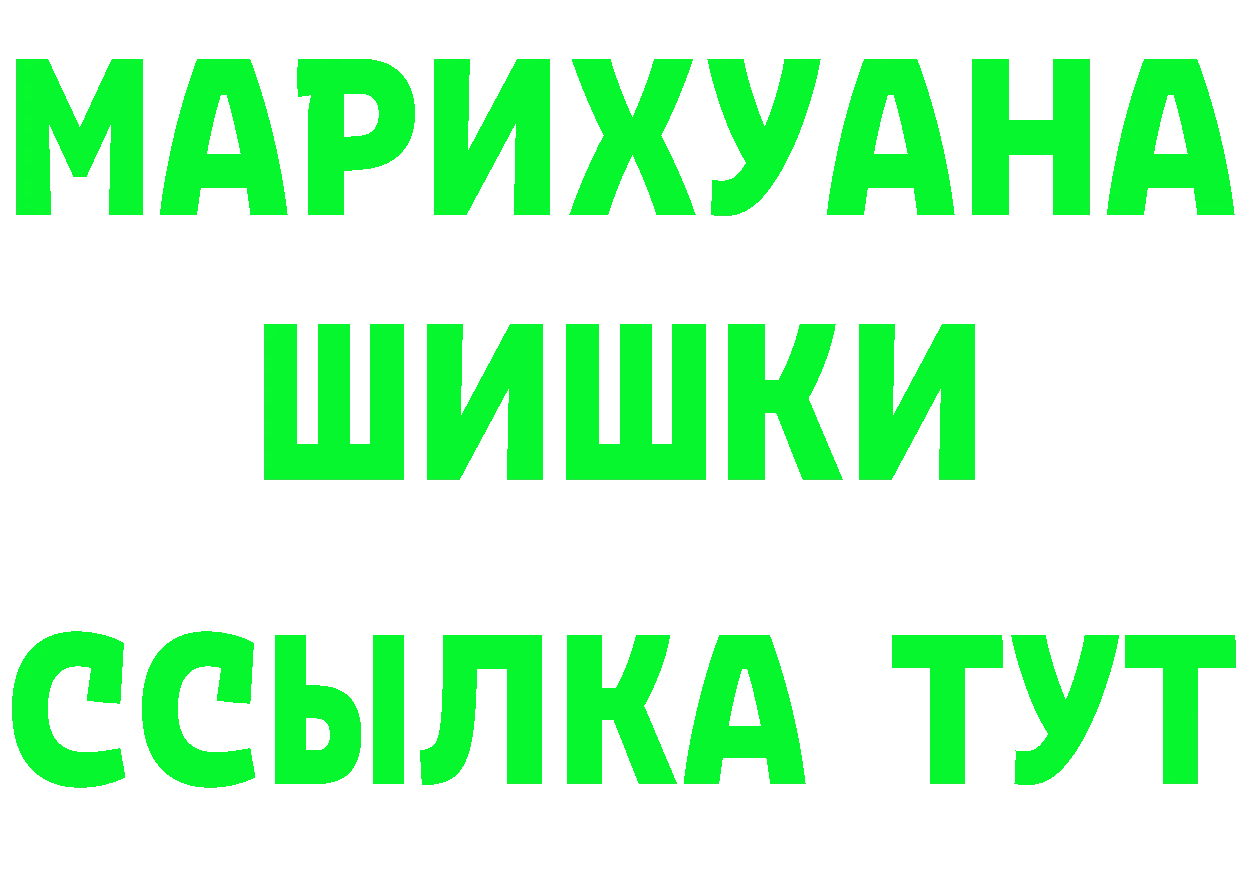 МАРИХУАНА
ШИШКИ
ССЫЛКА ТУТ